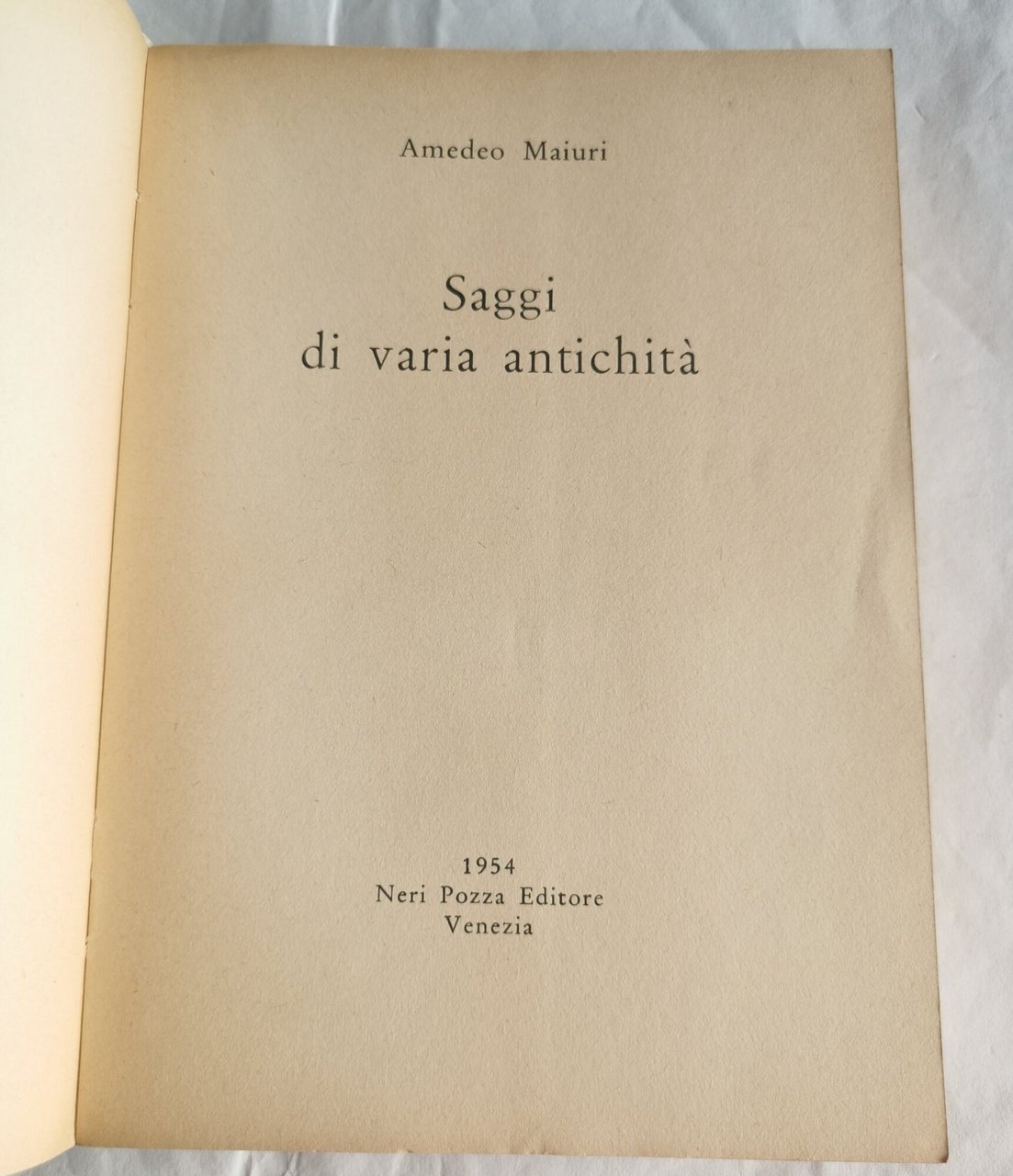 Amedeo Maiuri

Saggi
di varia antichità

1954
Neri Pozza Editore
Venezia